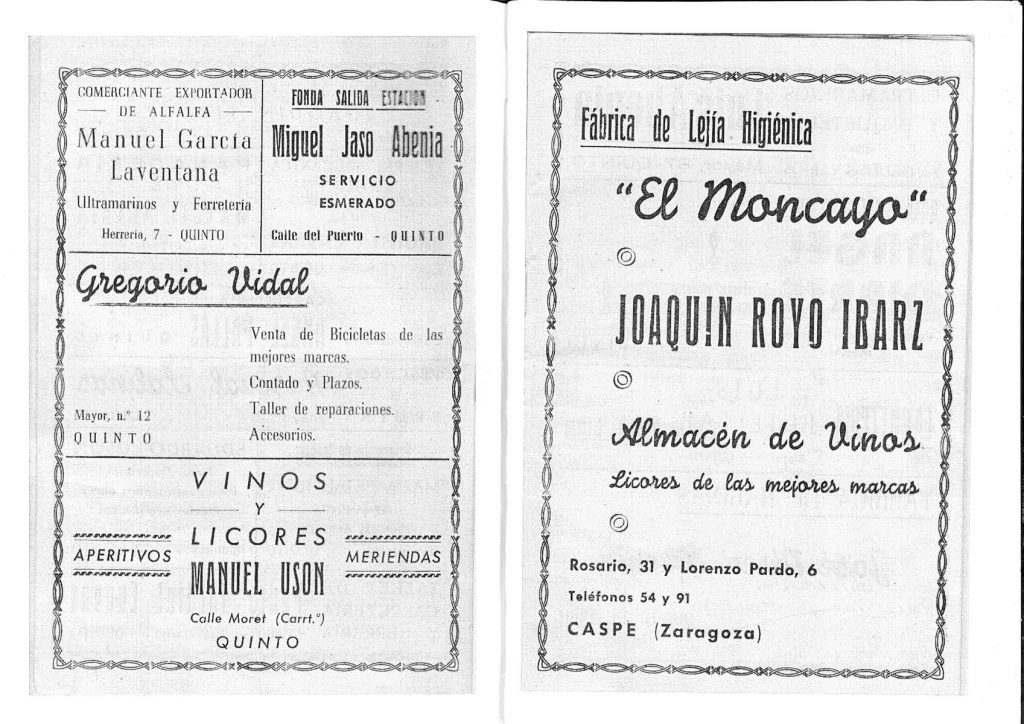 COMERCIANTE EXPORTADOR
DE ALFALFA
Manuel García
Laventana
Ultramarinos y Ferretería
Herrería, 7 - QUINTO

FONDA SALIDA ESTACION
Miguel Jaso Abenia
SERVICIO
ESMERADO
Calle del Puerto - QUINTO

Gregorio Vidal

Venta de Bicicletas de las mejores marcas.
Contado y Plazos.
Taller de reparaciones.
Accesorios.

Mayor, n.º 12
QUINTO

VINOS
Y
LICORES
APERITIVOS
MERIENDAS
MANUEL USON
Calle Moret (Carrt.ª)
QUINTO

Fábrica de Lejía Higiénica

"El Moncayo"

JOAQUIN ROYO IBARZ

Almacén de Vinos
Licores de las mejores marcas

Rosario, 31 y Lorenzo Pardo, 6
Teléfonos 54 y 91
CASPE (Zaragoza)